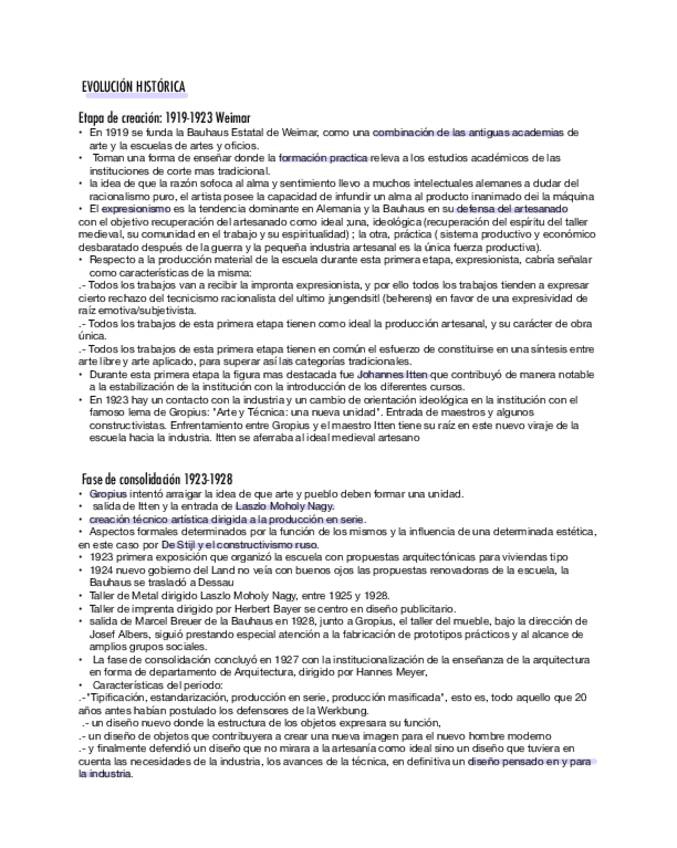 EVOLUCIÓN HISTÓRICA

Etapa de creación: 1919-1923 Weimar

• En 1919 se funda la Bauhaus Estatal de Weimar, como una combinación de las antiguas academias de arte y la escuelas de artes y oficios.
• Toman una forma de enseñar donde la formación practica releva a los estudios académicos de las instituciones de corte mas tradicional.
• la idea de que la razón sofoca al alma y sentimiento llevo a muchos intelectuales alemanes a dudar del racionalismo puro, el artista posee la capacidad de infundir un alma al producto inanimado dei la máquina
• El expresionismo es la tendencia dominante en Alemania y la Bauhaus en su defensa del artesanado con el objetivo recuperación del artesanado como ideal ;una, ideológica (recuperación del espíritu del taller medieval, su comunidad en el trabajo y su espiritualidad) ; la otra, práctica ( sistema productivo y económico desbaratado después de la guerra y la pequeña industria artesanal es la única fuerza productiva).
• Respecto a la producción material de la escuela durante esta primera etapa, expresionista, cabría señalar como características de la misma:
.- Todos los trabajos van a recibir la impronta expresionista, y por ello todos los trabajos tienden a expresar cierto rechazo del tecnicismo racionalista del ultimo jungendsitl (beherens) en favor de una expresividad de raíz emotiva/subjetivista.
.- Todos los trabajos de esta primera etapa tienen como ideal la producción artesanal, y su carácter de obra única.
.- Todos los trabajos de esta primera etapa tienen en común el esfuerzo de constituirse en una síntesis entre arte libre y arte aplicado, para superar así las categorías tradicionales.
• Durante esta primera etapa la figura mas destacada fue Johannes Itten que contribuyó de manera notable a la estabilización de la institución con la introducción de los diferentes cursos.
• En 1923 hay un contacto con la industria y un cambio de orientación ideológica en la institución con el famoso lema de Gropius: "Arte y Técnica: una nueva unidad". Entrada de maestros y algunos constructivistas. Enfrentamiento entre Gropius y el maestro Itten tiene su raíz en este nuevo viraje de la escuela hacia la industria. Itten se aferraba al ideal medieval artesano

Fase de consolidación 1923-1928

• Gropius intentó arraigar la idea de que arte y pueblo deben formar una unidad.
• salida de Itten y la entrada de Laszlo Moholy Nagy.
• creación técnico artística dirigida a la producción en serie.
• Aspectos formales determinados por la función de los mismos y la influencia de una determinada estética, en este caso por De Stijl y el constructivismo ruso.
• 1923 primera exposición que organizó la escuela con propuestas arquitectónicas para viviendas tipo
• 1924 nuevo gobierno del Land no veía con buenos ojos las propuestas renovadoras de la escuela, la Bauhaus se trasladó a Dessau
• Taller de Metal dirigido Laszlo Moholy Nagy, entre 1925 y 1928.
• Taller de imprenta dirigido por Herbert Bayer se centro en diseño publicitario.
• salida de Marcel Breuer de la Bauhaus en 1928, junto a Gropius, el taller del mueble, bajo la dirección de Josef Albers, siguió prestando especial atención a la fabricación de prototipos prácticos y al alcance de amplios grupos sociales.
• La fase de consolidación concluyó en 1927 con la institucionalización de la enseñanza de la arquitectura en forma de departamento de Arquitectura, dirigido por Hannes Meyer,
• Características del periodo:
.-"Tipificación, estandarización, producción en serie, producción masificada", esto es, todo aquello que 20 años antes habían postulado los defensores de la Werkbung.
.- un diseño nuevo donde la estructura de los objetos expresara su función,
.- un diseño de objetos que contribuyera a crear una nueva imagen para el nuevo hombre moderno
.- y finalmente defendió un diseño que no mirara a la artesanía como ideal sino un diseño que tuviera en cuenta las necesidades de la industria, los avances de la técnica, en definitiva un diseño pensado en y para la industria.